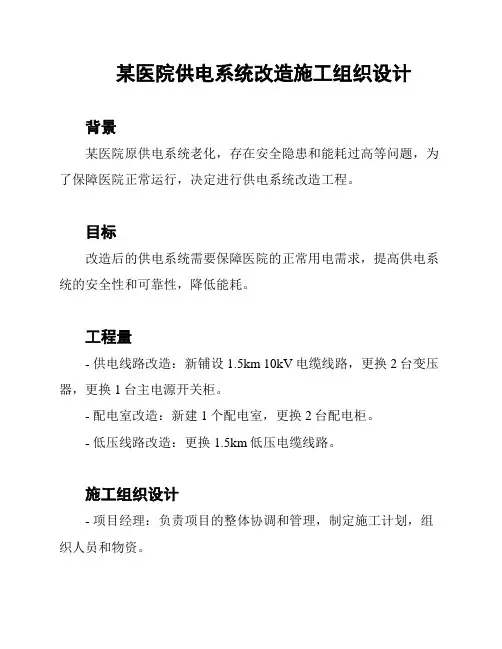 某医院供电系统改造施工组织设计

背景

某医院原供电系统老化，存在安全隐患和能耗过高等问题，为了保障医院正常运行，决定进行供电系统改造工程。

目标

改造后的供电系统需要保障医院的正常用电需求，提高供电系统的安全性和可靠性，降低能耗。

工程量

- 供电线路改造：新铺设 1.5km 10kV 电缆线路，更换 2 台变压器，更换 1 台主电源开关柜。

- 配电室改造：新建 1 个配电室，更换 2 台配电柜。

- 低压线路改造：更换 1.5km 低压电缆线路。

施工组织设计

- 项目经理：负责项目的整体协调和管理，制定施工计划，组织人员和物资。